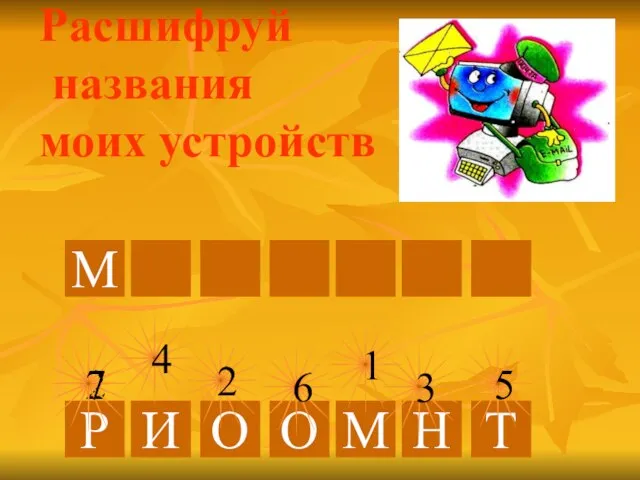 Расшифруй названия моих устройств

E-MAIL

М

7 4 2 6 1 3 5

Р И О О М Н Т